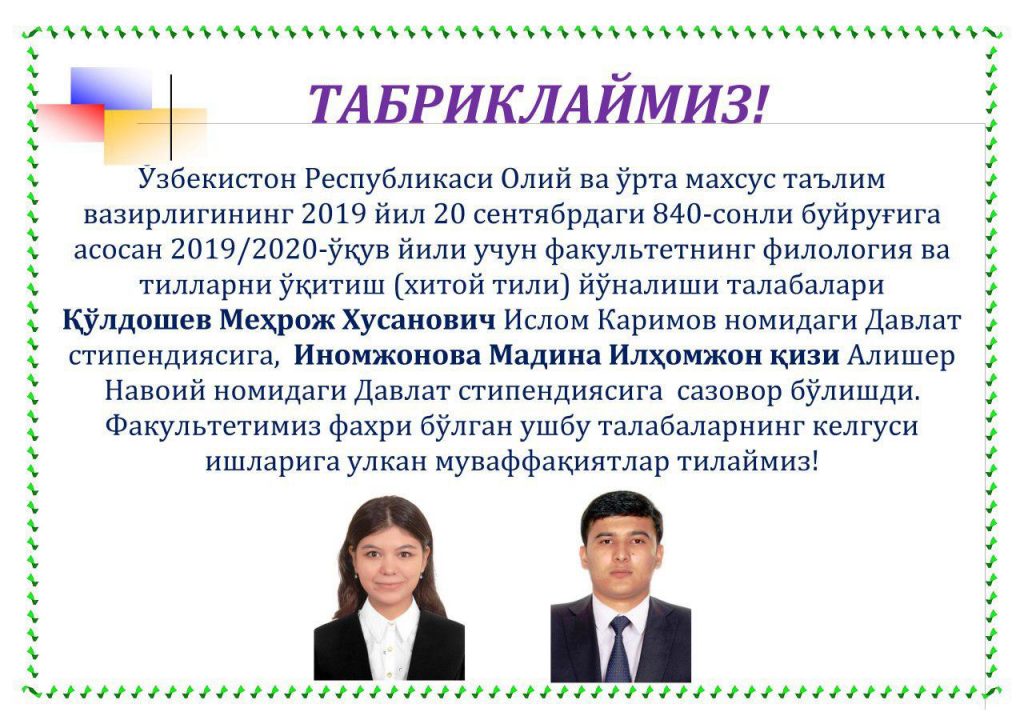 ТАБРИКЛАЙМИЗ!

Ўзбекистон Республикаси Олий ва ўрта махсус таълим вазирлигининг 2019 йил 20 сентябрдаги 840-сонли буйруғига асосан 2019/2020-ўқув йили учун факультетнинг филология ва тилларни ўқитиш (хитой тили) йўналиши талабалари Қўлдошев Меҳрож Хусанович Ислом Каримов номидаги Давлат стипендиясига, Иномжонова Мадина Илҳомжон қизи Алишер Навоий номидаги Давлат стипендиясига сазовор бўлишди. Факультетимиз фахри бўлган ушбу талабаларнинг келгуси ишларига улкан муваффақиятлар тилаймиз!